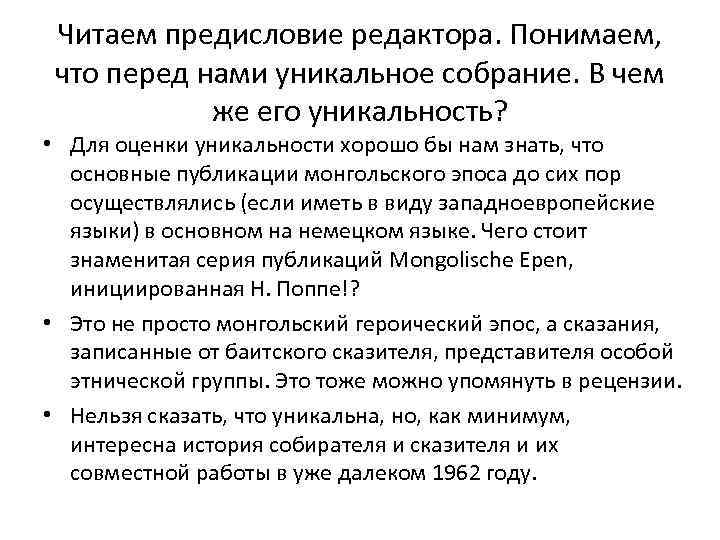 Читаем предисловие редактора. Понимаем, что перед нами уникальное собрание. В чем же его уникальность?

• Для оценки уникальности хорошо бы нам знать, что основные публикации монгольского эпоса до сих пор осуществлялись (если иметь в виду западноевропейские языки) в основном на немецком языке. Чего стоит знаменитая серия публикаций Mongolische Epen, инициированная Н. Поппе!?

• Это не просто монгольский героический эпос, а сказания, записанные от баитского сказителя, представителя особой этнической группы. Это тоже можно упомянуть в рецензии.

• Нельзя сказать, что уникальна, но, как минимум, интересна история собирателя и сказителя и их совместной работы в уже далеком 1962 году.